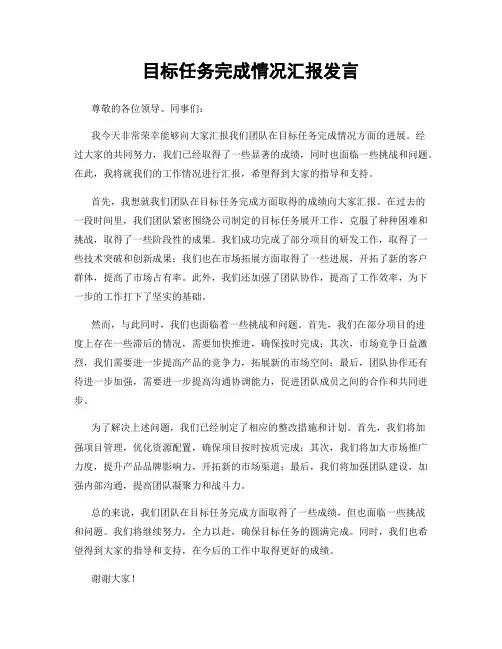 目标任务完成情况汇报发言

尊敬的各位领导、同事们：

我今天非常荣幸能够向大家汇报我们团队在目标任务完成情况方面的进展。经过大家的共同努力，我们已经取得了一些显著的成绩，同时也面临一些挑战和问题。在此，我将就我们的工作情况进行汇报，希望得到大家的指导和支持。

首先，我想就我们团队在目标任务完成方面取得的成绩向大家汇报。在过去的一段时间里，我们团队紧密围绕公司制定的目标任务展开工作，克服了种种困难和挑战，取得了一些阶段性的成果。我们成功完成了部分项目的研发工作，取得了一些技术突破和创新成果；我们也在市场拓展方面取得了一些进展，开拓了新的客户群体，提高了市场占有率。此外，我们还加强了团队协作，提高了工作效率，为下一步的工作打下了坚实的基础。

然而，与此同时，我们也面临着一些挑战和问题。首先，我们在部分项目的进度上存在一些滞后的情况，需要加快推进，确保按时完成；其次，市场竞争日益激烈，我们需要进一步提高产品的竞争力，拓展新的市场空间；最后，团队协作还有待进一步加强，需要进一步提高沟通协调能力，促进团队成员之间的合作和共同进步。

为了解决上述问题，我们已经制定了相应的整改措施和计划。首先，我们将加强项目管理，优化资源配置，确保项目按时按质完成；其次，我们将加大市场推广力度，提升产品品牌影响力，开拓新的市场渠道；最后，我们将加强团队建设，加强内部沟通，提高团队凝聚力和战斗力。

总的来说，我们团队在目标任务完成方面取得了一些成绩，但也面临一些挑战和问题。我们将继续努力，全力以赴，确保目标任务的圆满完成。同时，我们也希望得到大家的指导和支持，在今后的工作中取得更好的成绩。

谢谢大家！